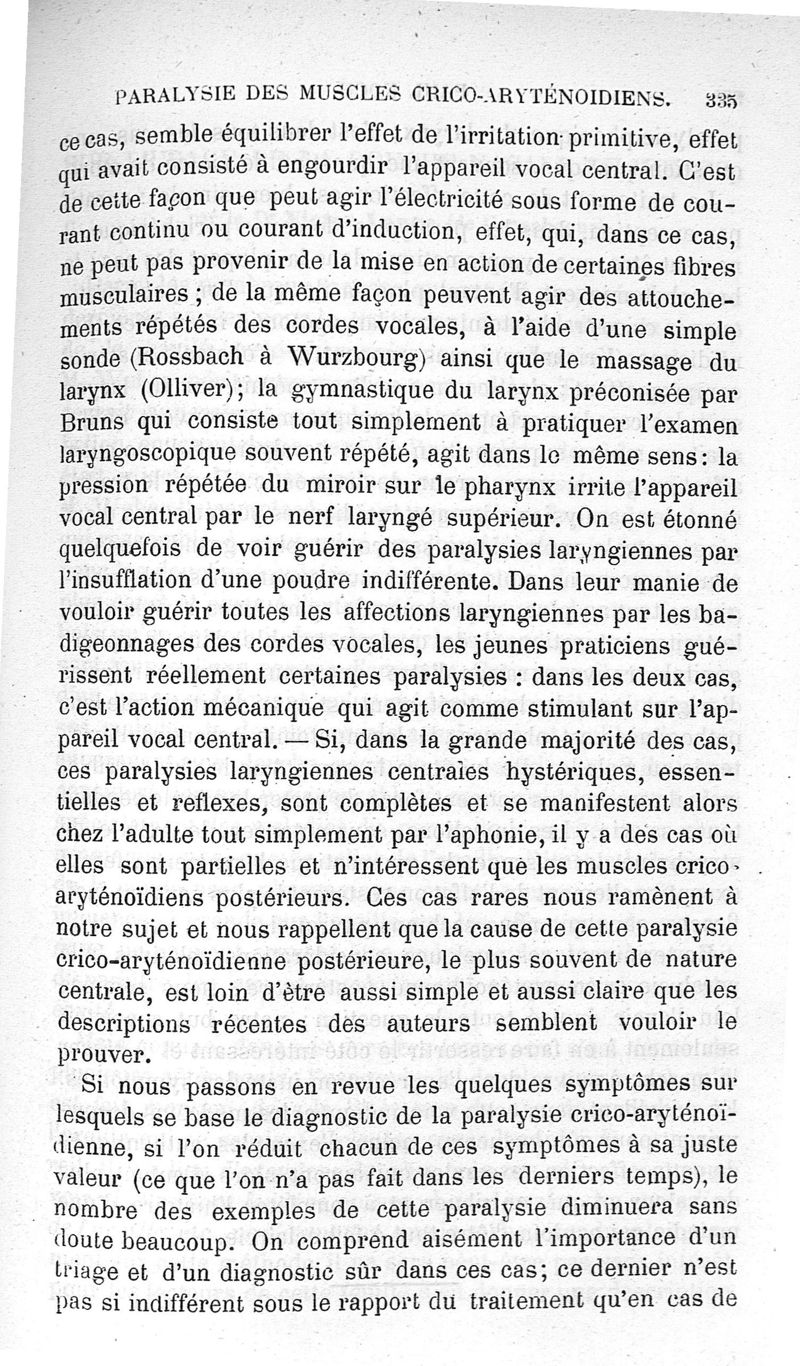 PARALYSIE DES MUSCLES CRICO-ARYTÉNOIDIENS. 335

ce cas, semble équilibrer l'effet de l'irritation primitive, effet qui avait consisté à engourdir l'appareil vocal central. C'est de cette façon que peut agir l'électricité sous forme de courant continu ou courant d'induction, effet, qui, dans ce cas, ne peut pas provenir de la mise en action de certaines fibres musculaires ; de la même façon peuvent agir des attouchements répétés des cordes vocales, à l'aide d'une simple sonde (Rossbach à Wurzbourg) ainsi que le massage du larynx (Olliver); la gymnastique du larynx préconisée par Bruns qui consiste tout simplement à pratiquer l'examen laryngoscopique souvent répété, agit dans le même sens: la pression répétée du miroir sur le pharynx irrite l'appareil vocal central par le nerf laryngé supérieur. On est étonné quelquefois de voir guérir des paralysies laryngiennes par l'insufflation d'une poudre indifférente. Dans leur manie de vouloir guérir toutes les affections laryngiennes par les badigeonnages des cordes vocales, les jeunes praticiens guérissent réellement certaines paralysies : dans les deux cas, c'est l'action mécanique qui agit comme stimulant sur l'appareil vocal central. — Si, dans la grande majorité des cas, ces paralysies laryngiennes centrales hystériques, essentielles et reflexes, sont complètes et se manifestent alors chez l'adulte tout simplement par l'aphonie, il y a des cas où elles sont partielles et n'intéressent que les muscles crico-aryténoïdiens postérieurs. Ces cas rares nous ramènent à notre sujet et nous rappellent que la cause de cette paralysie crico-aryténoïdienne postérieure, le plus souvent de nature centrale, est loin d'être aussi simple et aussi claire que les descriptions récentes des auteurs semblent vouloir le prouver.

Si nous passons en revue les quelques symptômes sur lesquels se base le diagnostic de la paralysie crico-aryténoïdienne, si l'on réduit chacun de ces symptômes à sa juste valeur (ce que l'on n'a pas fait dans les derniers temps), le nombre des exemples de cette paralysie diminuera sans doute beaucoup. On comprend aisément l'importance d'un triage et d'un diagnostic sûr dans ces cas; ce dernier n'est pas si indifférent sous le rapport du traitement qu'en cas de